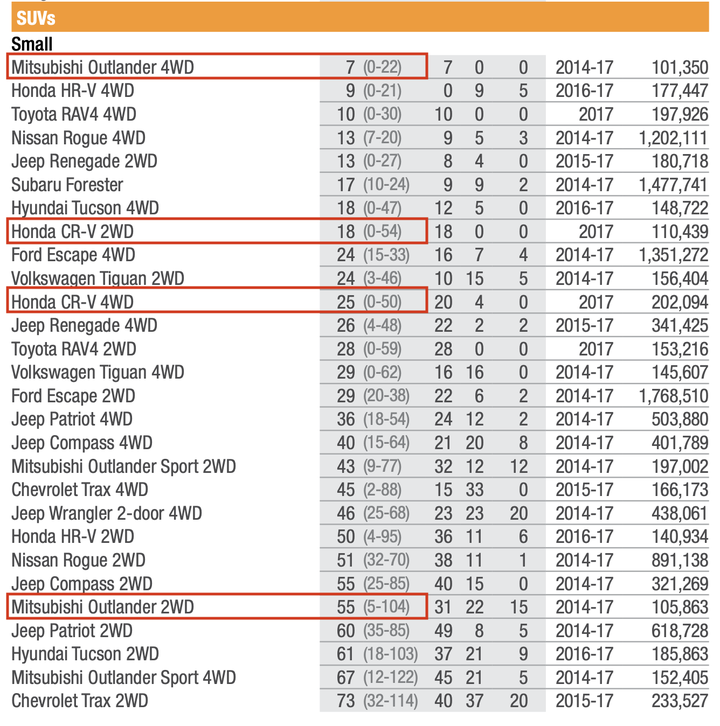 SUVs

Small

| | | | | | | |
|---|---|---|---|---|---|---|
| Mitsubishi Outlander 4WD | 7 (0-22) | 7 | 0 | 0 | 2014-17 | 101,350 |
| Honda HR-V 4WD | 9 (0-21) | 0 | 9 | 5 | 2016-17 | 177,447 |
| Toyota RAV4 4WD | 10 (0-30) | 10 | 0 | 0 | 2017 | 197,926 |
| Nissan Rogue 4WD | 13 (7-20) | 9 | 5 | 3 | 2014-17 | 1,202,111 |
| Jeep Renegade 2WD | 13 (0-27) | 8 | 4 | 0 | 2015-17 | 180,718 |
| Subaru Forester | 17 (10-24) | 9 | 9 | 2 | 2014-17 | 1,477,741 |
| Hyundai Tucson 4WD | 18 (0-47) | 12 | 5 | 0 | 2016-17 | 148,722 |
| Honda CR-V 2WD | 18 (0-54) | 18 | 0 | 0 | 2017 | 110,439 |
| Ford Escape 4WD | 24 (15-33) | 16 | 7 | 4 | 2014-17 | 1,351,272 |
| Volkswagen Tiguan 2WD | 24 (3-46) | 10 | 15 | 5 | 2014-17 | 156,404 |
| Honda CR-V 4WD | 25 (0-50) | 20 | 4 | 0 | 2017 | 202,094 |
| Jeep Renegade 4WD | 26 (4-48) | 22 | 2 | 2 | 2015-17 | 341,425 |
| Toyota RAV4 2WD | 28 (0-59) | 28 | 0 | 0 | 2017 | 153,216 |
| Volkswagen Tiguan 4WD | 29 (0-62) | 16 | 16 | 0 | 2014-17 | 145,607 |
| Ford Escape 2WD | 29 (20-38) | 22 | 6 | 2 | 2014-17 | 1,768,510 |
| Jeep Patriot 4WD | 36 (18-54) | 24 | 12 | 2 | 2014-17 | 503,880 |
| Jeep Compass 4WD | 40 (15-64) | 21 | 20 | 8 | 2014-17 | 401,789 |
| Mitsubishi Outlander Sport 2WD | 43 (9-77) | 32 | 12 | 12 | 2014-17 | 197,002 |
| Chevrolet Trax 4WD | 45 (2-88) | 15 | 33 | 0 | 2015-17 | 166,173 |
| Jeep Wrangler 2-door 4WD | 46 (25-68) | 23 | 23 | 20 | 2014-17 | 438,061 |
| Honda HR-V 2WD | 50 (4-95) | 36 | 11 | 6 | 2016-17 | 140,934 |
| Nissan Rogue 2WD | 51 (32-70) | 38 | 11 | 1 | 2014-17 | 891,138 |
| Jeep Compass 2WD | 55 (25-85) | 40 | 15 | 0 | 2014-17 | 321,269 |
| Mitsubishi Outlander 2WD | 55 (5-104) | 31 | 22 | 15 | 2014-17 | 105,863 |
| Jeep Patriot 2WD | 60 (35-85) | 49 | 8 | 5 | 2014-17 | 618,728 |
| Hyundai Tucson 2WD | 61 (18-103) | 37 | 21 | 9 | 2016-17 | 185,863 |
| Mitsubishi Outlander Sport 4WD | 67 (12-122) | 45 | 21 | 5 | 2014-17 | 152,405 |
| Chevrolet Trax 2WD | 73 (32-114) | 40 | 37 | 20 | 2015-17 | 233,527 |